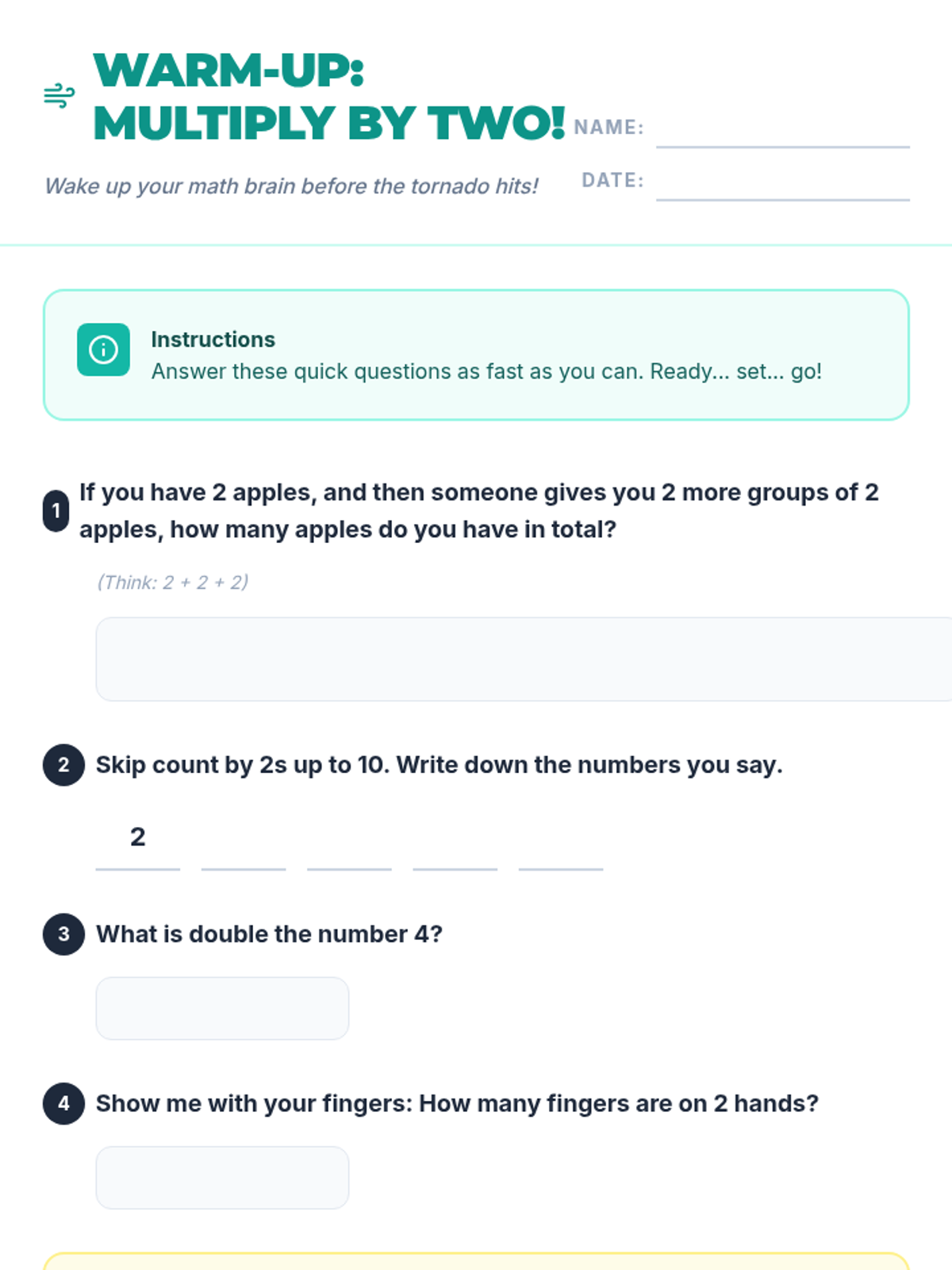 WARM-UP: MULTIPLY BY TWO!

NAME:

Wake up your math brain before the tornado hits!

DATE:

Instructions
Answer these quick questions as fast as you can. Ready... set... go!

1 If you have 2 apples, and then someone gives you 2 more groups of 2 apples, how many apples do you have in total?

(Think: 2 + 2 + 2)

2 Skip count by 2s up to 10. Write down the numbers you say.

2

3 What is double the number 4?

4 Show me with your fingers: How many fingers are on 2 hands?